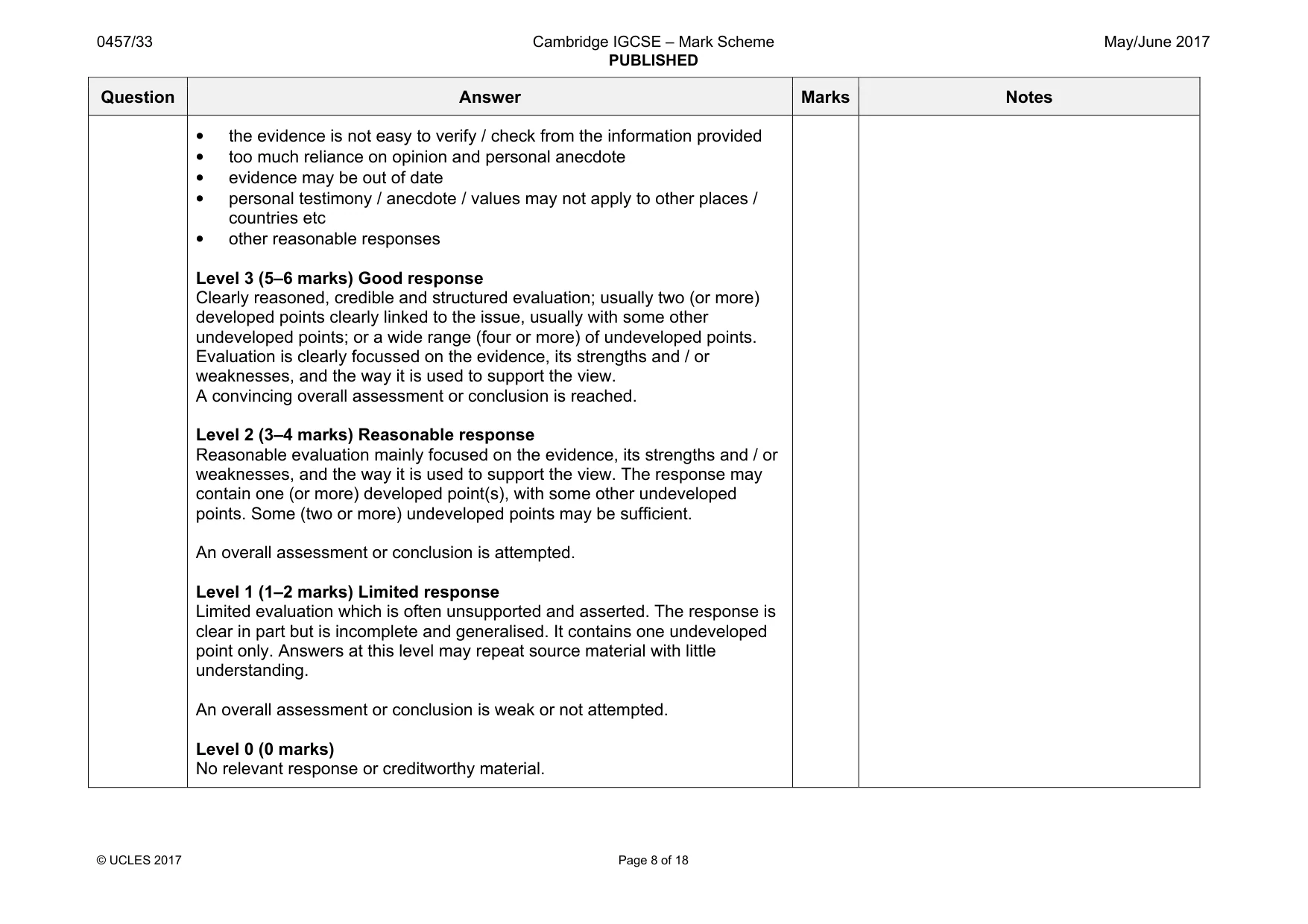 0457/33 Cambridge IGCSE – Mark Scheme PUBLISHED May/June 2017

| Question | Answer | Marks | Notes |
|---|---|---|---|
| | • the evidence is not easy to verify / check from the information provided • too much reliance on opinion and personal anecdote • evidence may be out of date • personal testimony / anecdote / values may not apply to other places / countries etc • other reasonable responses Level 3 (5–6 marks) Good response Clearly reasoned, credible and structured evaluation; usually two (or more) developed points clearly linked to the issue, usually with some other undeveloped points; or a wide range (four or more) of undeveloped points. Evaluation is clearly focussed on the evidence, its strengths and / or weaknesses, and the way it is used to support the view. A convincing overall assessment or conclusion is reached. Level 2 (3–4 marks) Reasonable response Reasonable evaluation mainly focused on the evidence, its strengths and / or weaknesses, and the way it is used to support the view. The response may contain one (or more) developed point(s), with some other undeveloped points. Some (two or more) undeveloped points may be sufficient. An overall assessment or conclusion is attempted. Level 1 (1–2 marks) Limited response Limited evaluation which is often unsupported and asserted. The response is clear in part but is incomplete and generalised. It contains one undeveloped point only. Answers at this level may repeat source material with little understanding. An overall assessment or conclusion is weak or not attempted. Level 0 (0 marks) No relevant response or creditworthy material. | | |

© UCLES 2017 Page 8 of 18